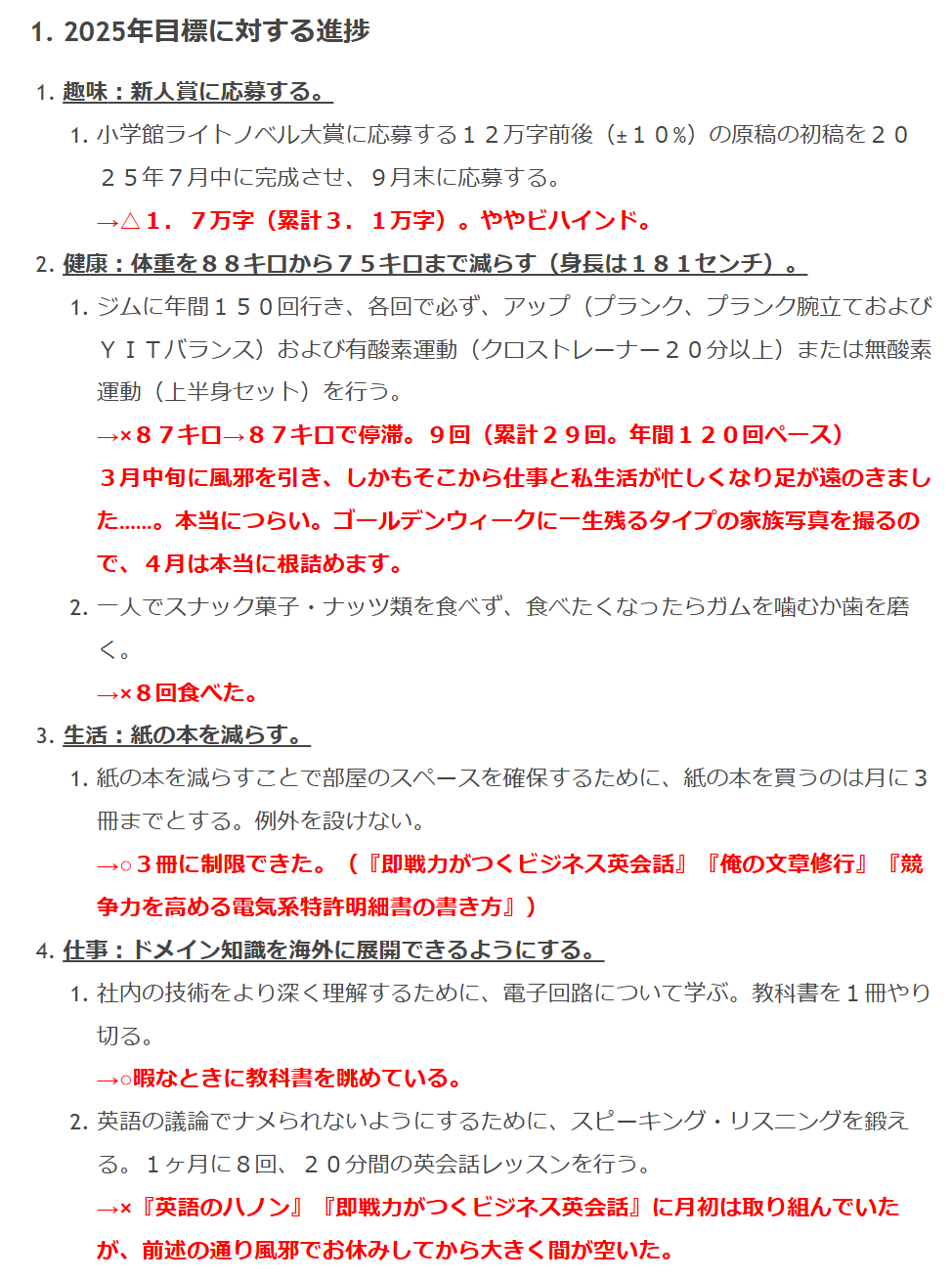 1. 2025年目標に対する進捗

1. 趣味：新人賞に応募する。

1. 小学館ライトノベル大賞に応募する１２万字前後（±１０%）の原稿の初稿を２０２５年７月中に完成させ、９月末に応募する。

→△１．７万字（累計３．１万字）。ややビハインド。

2. 健康：体重を８８キロから７５キロまで減らす（身長は１８１センチ）。

1. ジムに年間１５０回行き、各回で必ず、アップ（プランク、プランク腕立ておよびＹＩＴバランス）および有酸素運動（クロストレーナー２０分以上）または無酸素運動（上半身セット）を行う。

→×８７キロ→８７キロで停滞。９回（累計２９回。年間１２０回ペース）

３月中旬に風邪を引き、しかもそこから仕事と私生活が忙しくなり足が遠のきました……。本当につらい。ゴールデンウィークに一生残るタイプの家族写真を撮るので、４月は本当に根詰めます。

2. 一人でスナック菓子・ナッツ類を食べず、食べたくなったらガムを噛むか歯を磨く。

→×８回食べた。

3. 生活：紙の本を減らす。

1. 紙の本を減らすことで部屋のスペースを確保するために、紙の本を買うのは月に３冊までとする。例外を設けない。

→○３冊に制限できた。（『即戦力がつくビジネス英会話』『俺の文章修行』『競争力を高める電気系特許明細書の書き方』）

4. 仕事：ドメイン知識を海外に展開できるようにする。

1. 社内の技術をより深く理解するために、電子回路について学ぶ。教科書を１冊やり切る。

→○暇なときに教科書を眺めている。

2. 英語の議論でナメられないようにするために、スピーキング・リスニングを鍛える。１ヶ月に８回、２０分間の英会話レッスンを行う。

→×『英語のハノン』『即戦力がつくビジネス英会話』に月初は取り組んでいたが、前述の通り風邪でお休みしてから大きく間が空いた。